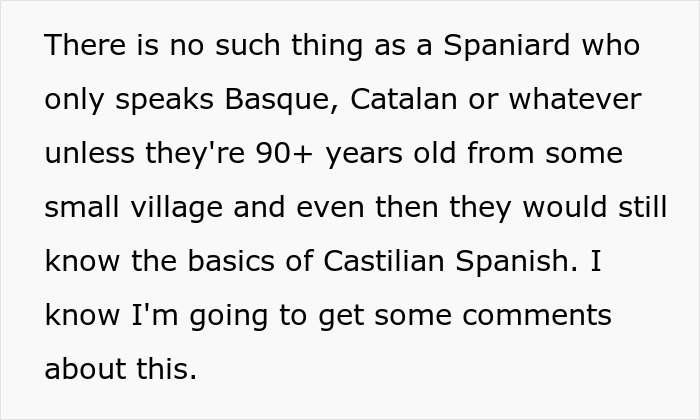 There is no such thing as a Spaniard who only speaks Basque, Catalan or whatever unless they're 90+ years old from some small village and even then they would still know the basics of Castilian Spanish. I know I'm going to get some comments about this.